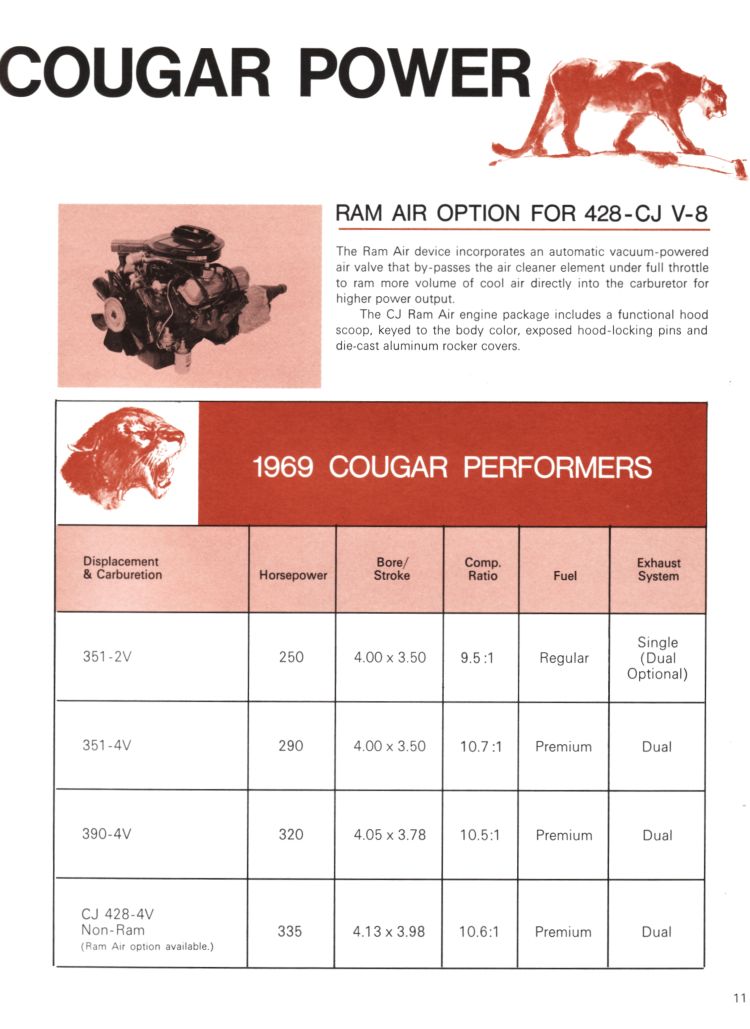 COUGAR POWER

RAM AIR OPTION FOR 428-CJ V-8

The Ram Air device incorporates an automatic vacuum-powered air valve that by-passes the air cleaner element under full throttle to ram more volume of cool air directly into the carburetor for higher power output.

The CJ Ram Air engine package includes a functional hood scoop, keyed to the body color, exposed hood-locking pins and die-cast aluminum rocker covers.

1969 COUGAR PERFORMERS

| Displacement & Carburetion | Horsepower | Bore/ Stroke | Comp. Ratio | Fuel | Exhaust System |
|---|---|---|---|---|---|
| 351-2V | 250 | 4.00 x 3.50 | 9.5:1 | Regular | Single (Dual Optional) |
| 351-4V | 290 | 4.00 x 3.50 | 10.7:1 | Premium | Dual |
| 390-4V | 320 | 4.05 x 3.78 | 10.5:1 | Premium | Dual |
| CJ 428-4V Non-Ram (Ram Air option available.) | 335 | 4.13 x 3.98 | 10.6:1 | Premium | Dual |

11